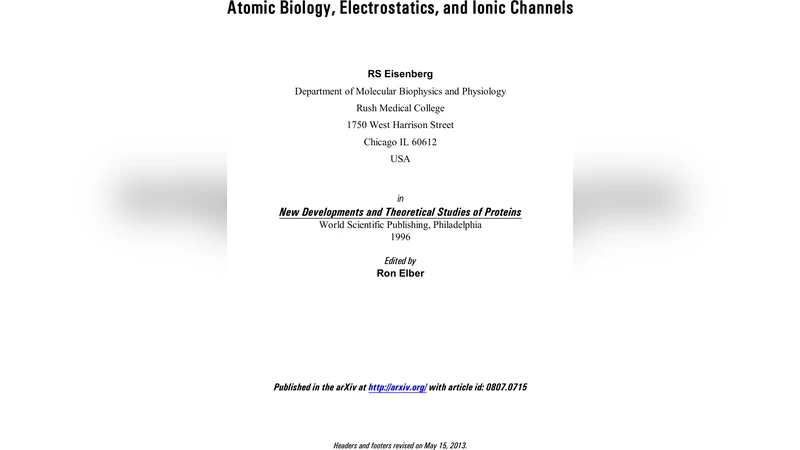 Atomic Biology, Electrostatics, and Ionic Channels

RS Eisenberg

Department of Molecular Biophysics and Physiology

Rush Medical College

1750 West Harrison Street

Chicago IL 60612

USA

in

New Developments and Theoretical Studies of Proteins

World Scientific Publishing, Philadelphia

1996

Edited by

Ron Elber

Published in the arXiv at http://arxiv.org/ with article id: 0807.0715

Headers and footers revised on May 15, 2013.